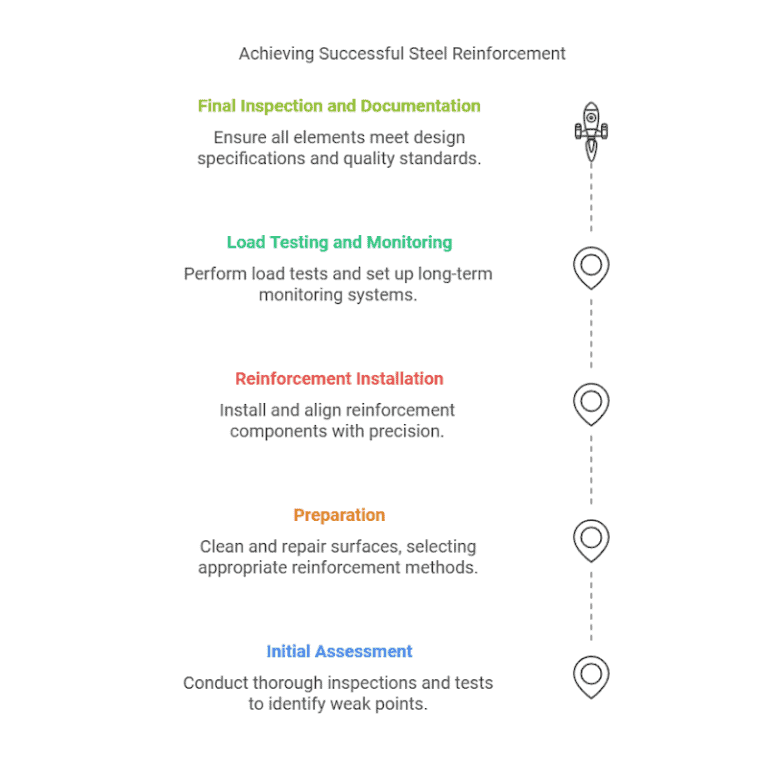 Achieving Successful Steel Reinforcement

Final Inspection and Documentation

Ensure all elements meet design specifications and quality standards.

Load Testing and Monitoring

Perform load tests and set up long-term monitoring systems.

Reinforcement Installation

Install and align reinforcement components with precision.

Preparation

Clean and repair surfaces, selecting appropriate reinforcement methods.

Initial Assessment

Conduct thorough inspections and tests to identify weak points.